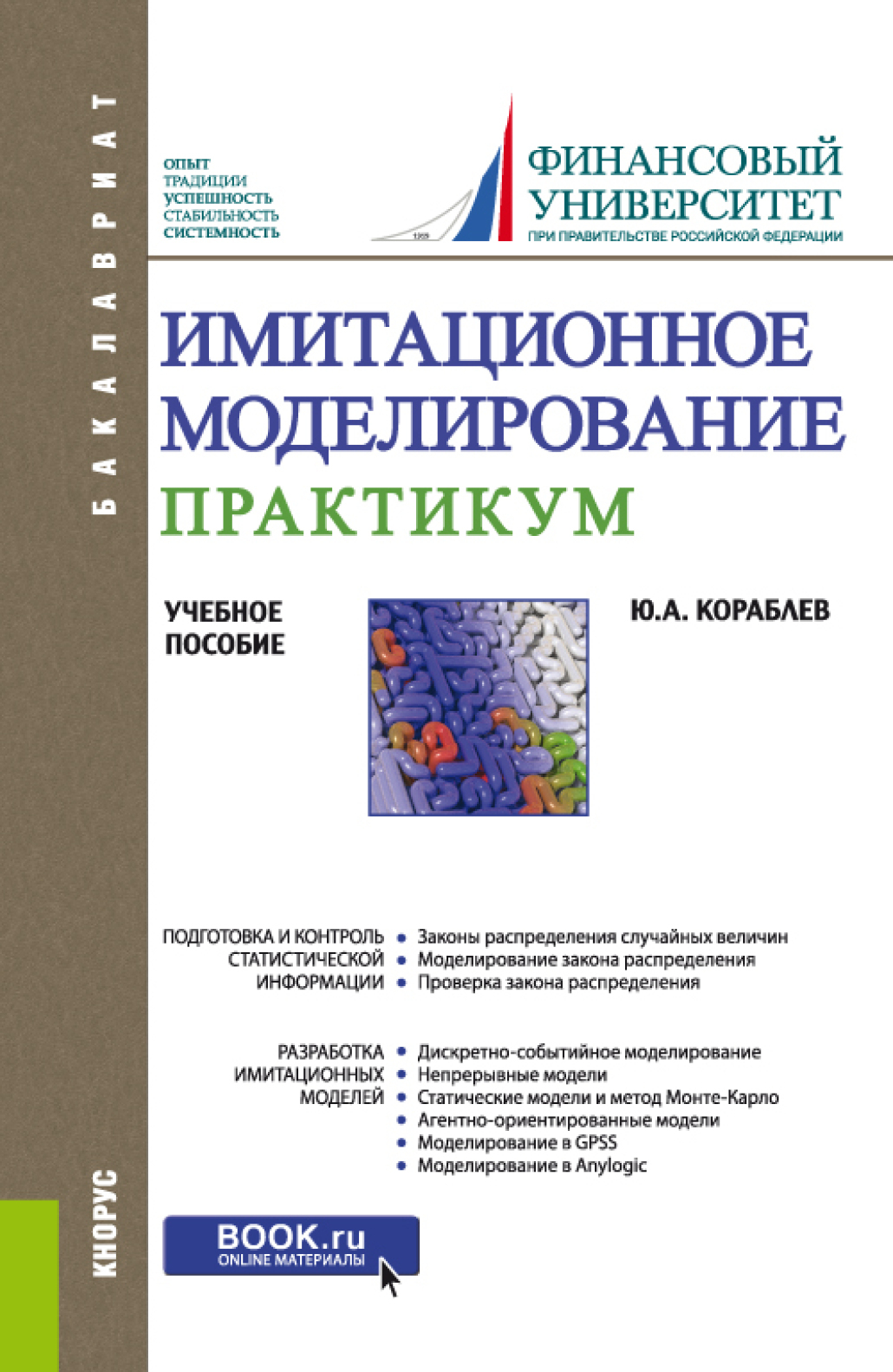 БАКАЛАВРИАТ

ОПЫТ
ТРАДИЦИИ
УСПЕШНОСТЬ
СТАБИЛЬНОСТЬ
СИСТЕМНОСТЬ

1919

ФИНАНСОВЫЙ
УНИВЕРСИТЕТ
ПРИ ПРАВИТЕЛЬСТВЕ РОССИЙСКОЙ ФЕДЕРАЦИИ

ИМИТАЦИОННОЕ
МОДЕЛИРОВАНИЕ
ПРАКТИКУМ

УЧЕБНОЕ
ПОСОБИЕ

Ю.А. КОРАБЛЕВ

ПОДГОТОВКА И КОНТРОЛЬ СТАТИСТИЧЕСКОЙ ИНФОРМАЦИИ
• Законы распределения случайных величин
• Моделирование закона распределения
• Проверка закона распределения

РАЗРАБОТКА ИМИТАЦИОННЫХ МОДЕЛЕЙ
• Дискретно-событийное моделирование
• Непрерывные модели
• Статические модели и метод Монте-Карло
• Агентно-ориентированные модели
• Моделирование в GPSS
• Моделирование в Anylogic

КНОРУС

BOOK.ru
ONLINE МАТЕРИАЛЫ